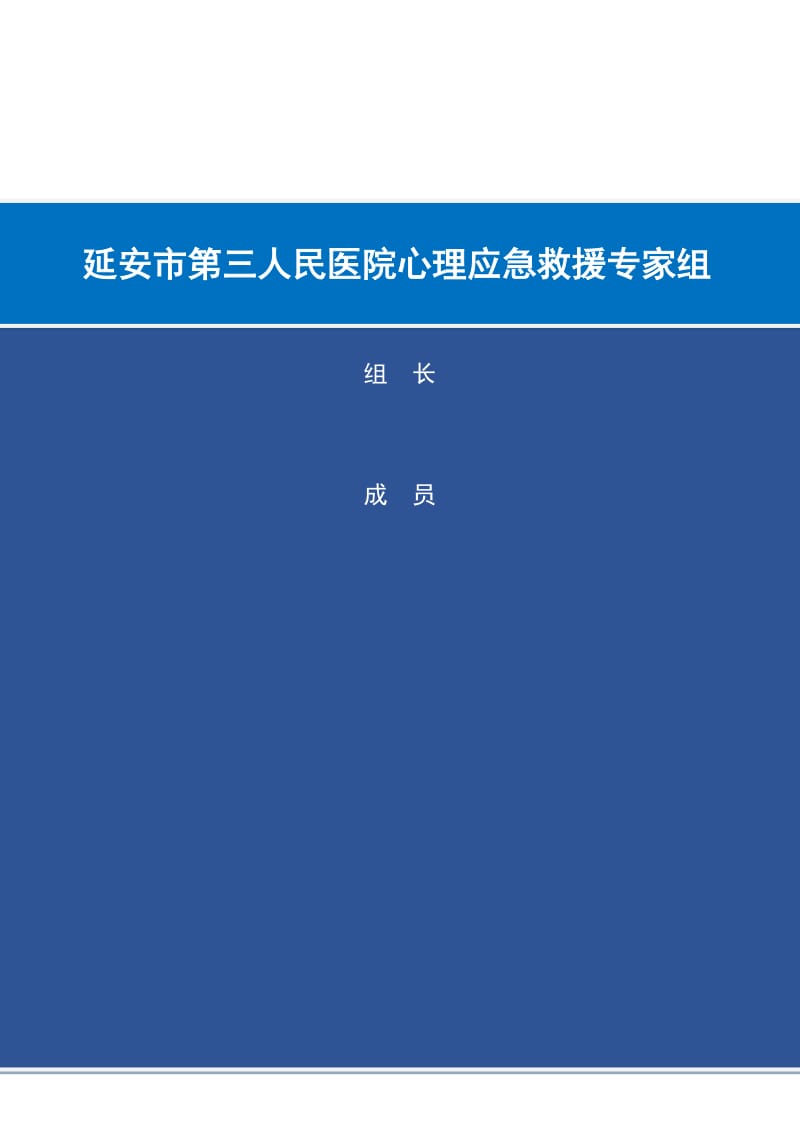 延安市第三人民医院心理应急救援专家组

组　长

成　员